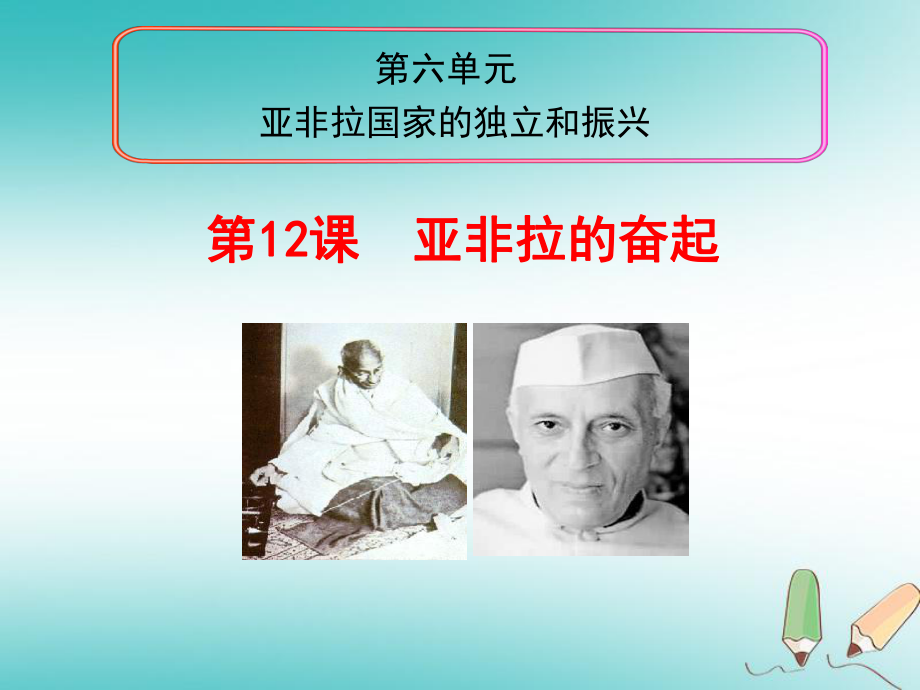 第六单元
亚非拉国家的独立和振兴

第12课　亚非拉的奋起